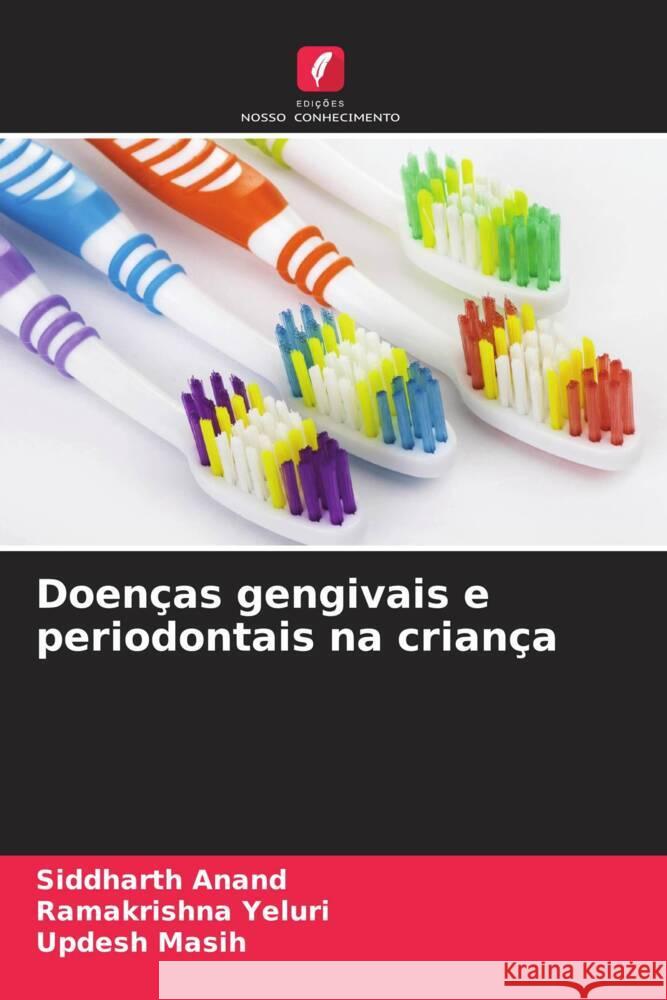 EDIÇÕES
NOSSO CONHECIMENTO

Doenças gengivais e periodontais na criança

Siddharth Anand
Ramakrishna Yeluri
Updesh Masih